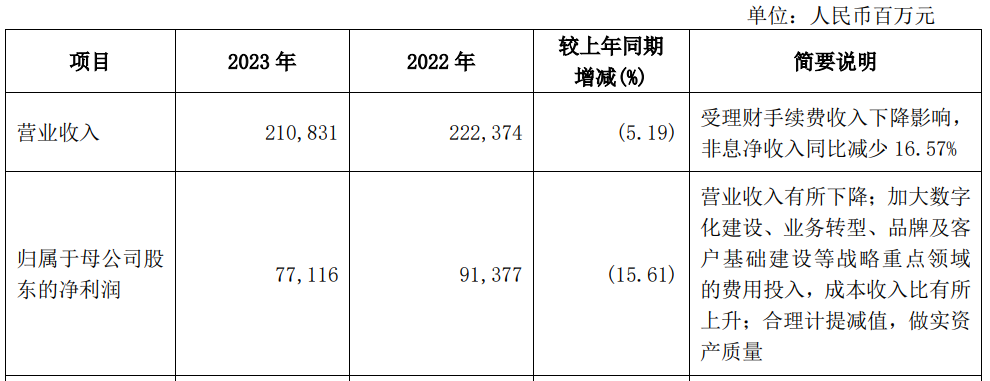 单位：人民币百万元

| 项目 | 2023 年 | 2022 年 | 较上年同期增减(%) | 简要说明 |
|---|---|---|---|---|
| 营业收入 | 210,831 | 222,374 | (5.19) | 受理财手续费收入下降影响，非息净收入同比减少 16.57% |
| 归属于母公司股东的净利润 | 77,116 | 91,377 | (15.61) | 营业收入有所下降；加大数字化建设、业务转型、品牌及客户基础建设等战略重点领域的费用投入，成本收入比有所上升；合理计提减值，做实资产质量 |